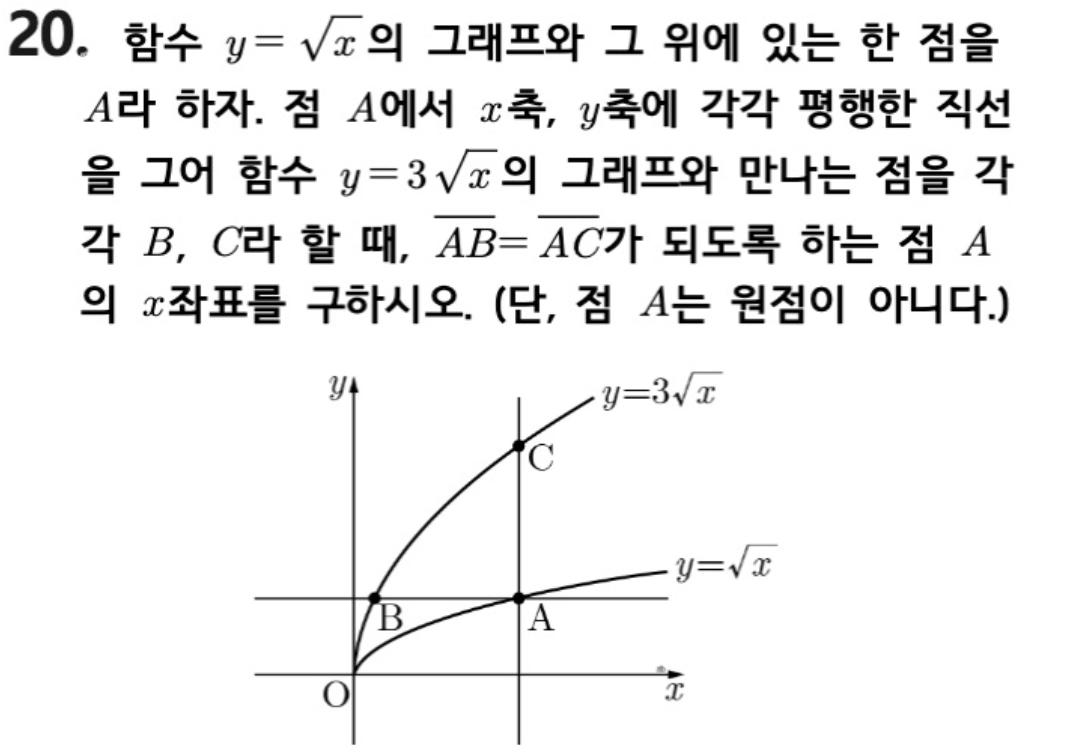 20. 함수 $y=\sqrt{x}$의 그래프와 그 위에 있는 한 점을 $A$라 하자. 점 $A$에서 $x$축, $y$축에 각각 평행한 직선을 그어 함수 $y=3\sqrt{x}$의 그래프와 만나는 점을 각각 $B$, $C$라 할 때, $\overline{AB}=\overline{AC}$가 되도록 하는 점 $A$의 $x$좌표를 구하시오. (단, 점 $A$는 원점이 아니다.)

$y$
$y=3\sqrt{x}$
C
$y=\sqrt{x}$
B
A
O
$x$